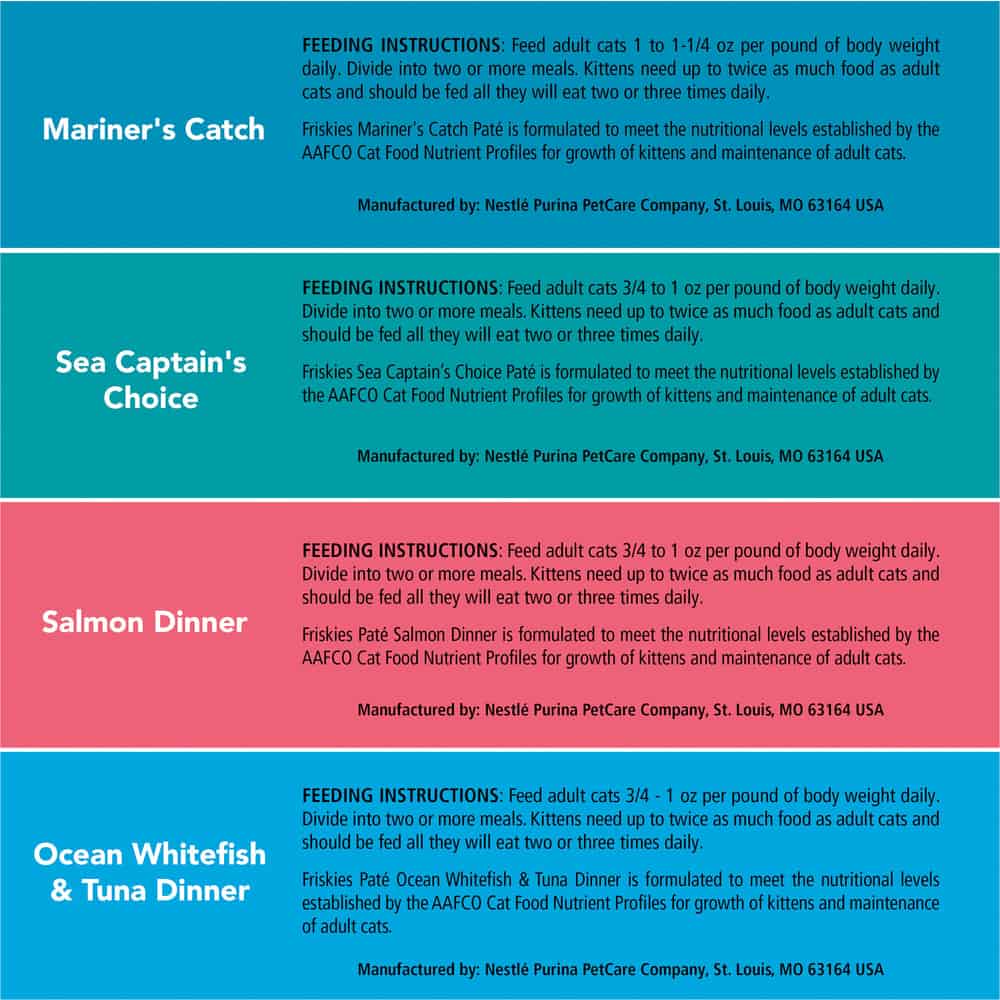 Mariner's Catch

FEEDING INSTRUCTIONS: Feed adult cats 1 to 1-1/4 oz per pound of body weight daily. Divide into two or more meals. Kittens need up to twice as much food as adult cats and should be fed all they will eat two or three times daily.

Friskies Mariner's Catch Paté is formulated to meet the nutritional levels established by the AAFCO Cat Food Nutrient Profiles for growth of kittens and maintenance of adult cats.

Manufactured by: Nestlé Purina PetCare Company, St. Louis, MO 63164 USA

Sea Captain's Choice

FEEDING INSTRUCTIONS: Feed adult cats 3/4 to 1 oz per pound of body weight daily. Divide into two or more meals. Kittens need up to twice as much food as adult cats and should be fed all they will eat two or three times daily.

Friskies Sea Captain's Choice Paté is formulated to meet the nutritional levels established by the AAFCO Cat Food Nutrient Profiles for growth of kittens and maintenance of adult cats.

Manufactured by: Nestlé Purina PetCare Company, St. Louis, MO 63164 USA

Salmon Dinner

FEEDING INSTRUCTIONS: Feed adult cats 3/4 to 1 oz per pound of body weight daily. Divide into two or more meals. Kittens need up to twice as much food as adult cats and should be fed all they will eat two or three times daily.

Friskies Paté Salmon Dinner is formulated to meet the nutritional levels established by the AAFCO Cat Food Nutrient Profiles for growth of kittens and maintenance of adult cats.

Manufactured by: Nestlé Purina PetCare Company, St. Louis, MO 63164 USA

Ocean Whitefish & Tuna Dinner

FEEDING INSTRUCTIONS: Feed adult cats 3/4 - 1 oz per pound of body weight daily. Divide into two or more meals. Kittens need up to twice as much food as adult cats and should be fed all they will eat two or three times daily.

Friskies Paté Ocean Whitefish & Tuna Dinner is formulated to meet the nutritional levels established by the AAFCO Cat Food Nutrient Profiles for growth of kittens and maintenance of adult cats.

Manufactured by: Nestlé Purina PetCare Company, St. Louis, MO 63164 USA